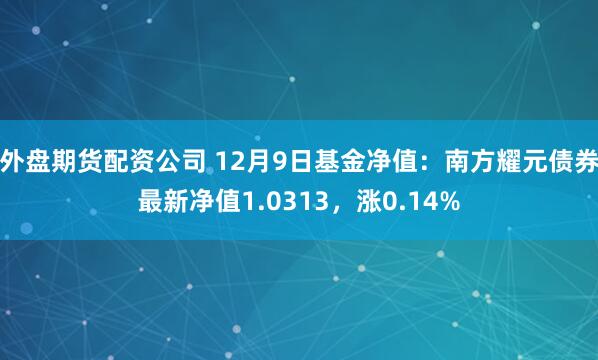 外盘期货配资公司 12月9日基金净值：南方耀元债券最新净值1.0313，涨0.14%